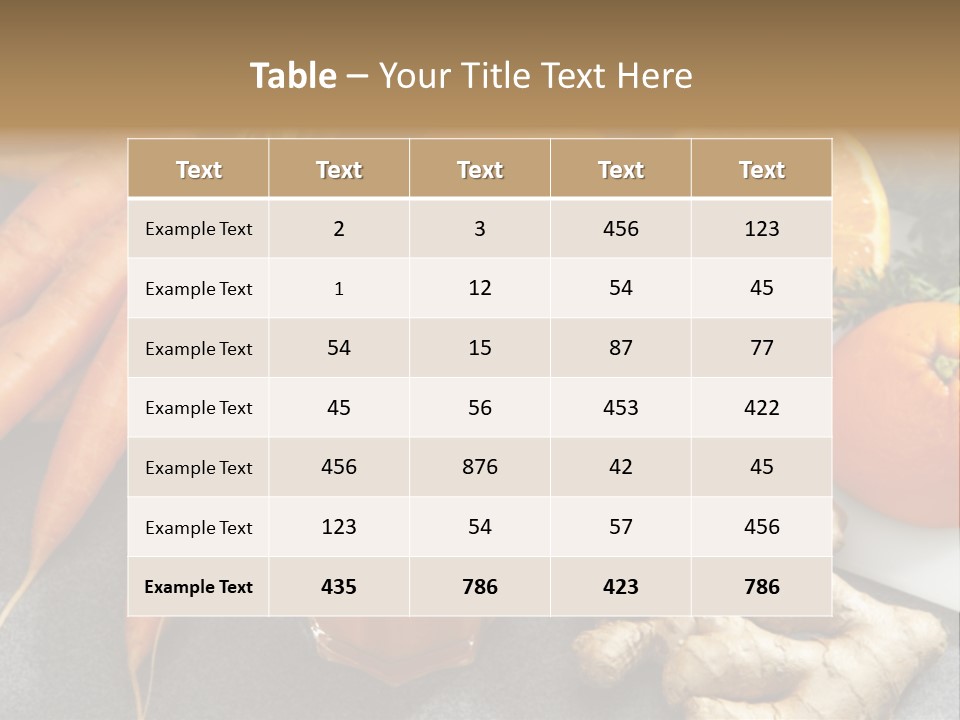 Table – Your Title Text Here

| Text | Text | Text | Text | Text |
|---|---|---|---|---|
| Example Text | 2 | 3 | 456 | 123 |
| Example Text | 1 | 12 | 54 | 45 |
| Example Text | 54 | 15 | 87 | 77 |
| Example Text | 45 | 56 | 453 | 422 |
| Example Text | 456 | 876 | 42 | 45 |
| Example Text | 123 | 54 | 57 | 456 |
| Example Text | 435 | 786 | 423 | 786 |